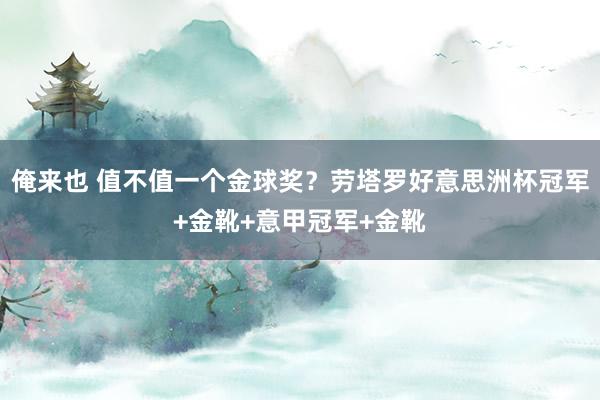 俺来也 值不值一个金球奖？劳塔罗好意思洲杯冠军+金靴+意甲冠军+金靴